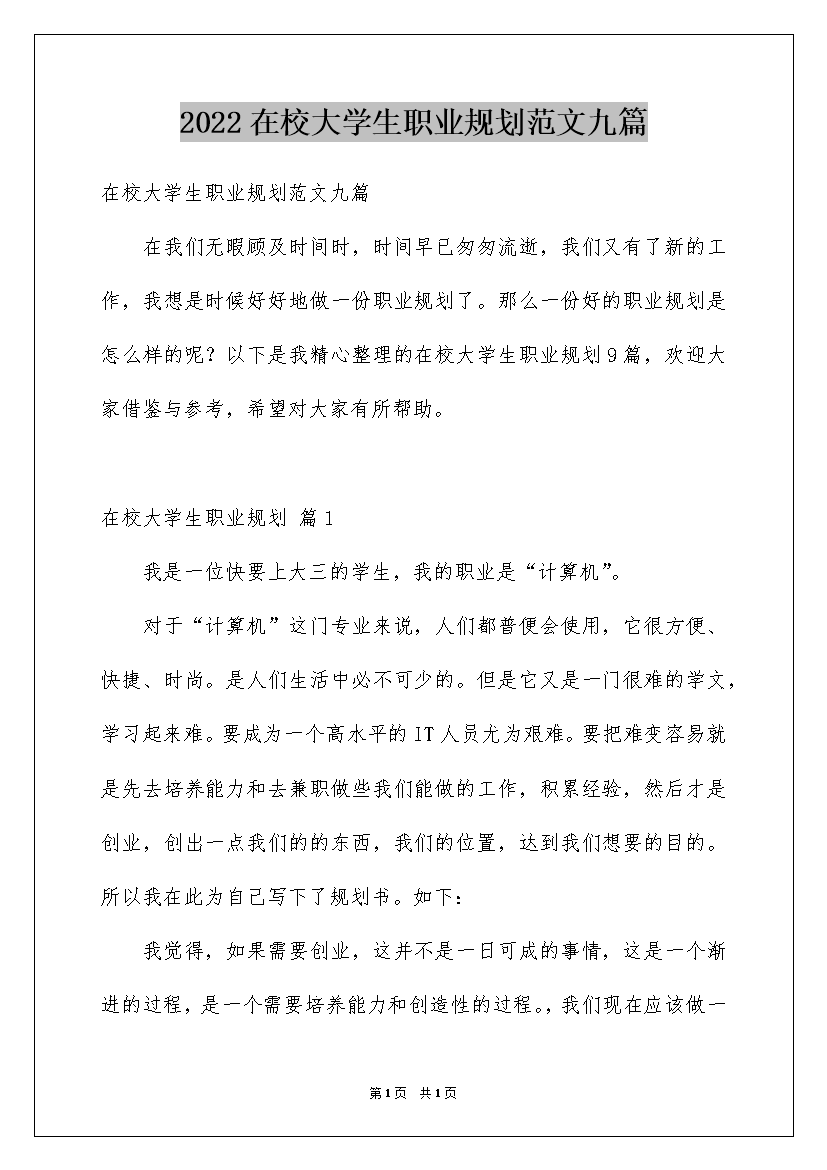 2022在校大学生职业规划范文九篇

在校大学生职业规划范文九篇

在我们无暇顾及时间时，时间早已匆匆流逝，我们又有了新的工作，我想是时候好好地做一份职业规划了。那么一份好的职业规划是怎么样的呢？以下是我精心整理的在校大学生职业规划9篇，欢迎大家借鉴与参考，希望对大家有所帮助。

在校大学生职业规划 篇1

我是一位快要上大三的学生，我的职业是“计算机”。

对于“计算机”这门专业来说，人们都普便会使用，它很方便、快捷、时尚。是人们生活中必不可少的。但是它又是一门很难的学文，学习起来难。要成为一个高水平的IT人员尤为艰难。要把难变容易就是先去培养能力和去兼职做些我们能做的工作，积累经验，然后才是创业，创出一点我们的的东西，我们的位置，达到我们想要的目的。所以我在此为自己写下了规划书。如下：

我觉得，如果需要创业，这并不是一日可成的事情，这是一个渐进的过程，是一个需要培养能力和创造性的过程。，我们现在应该做一

第1页 共1页